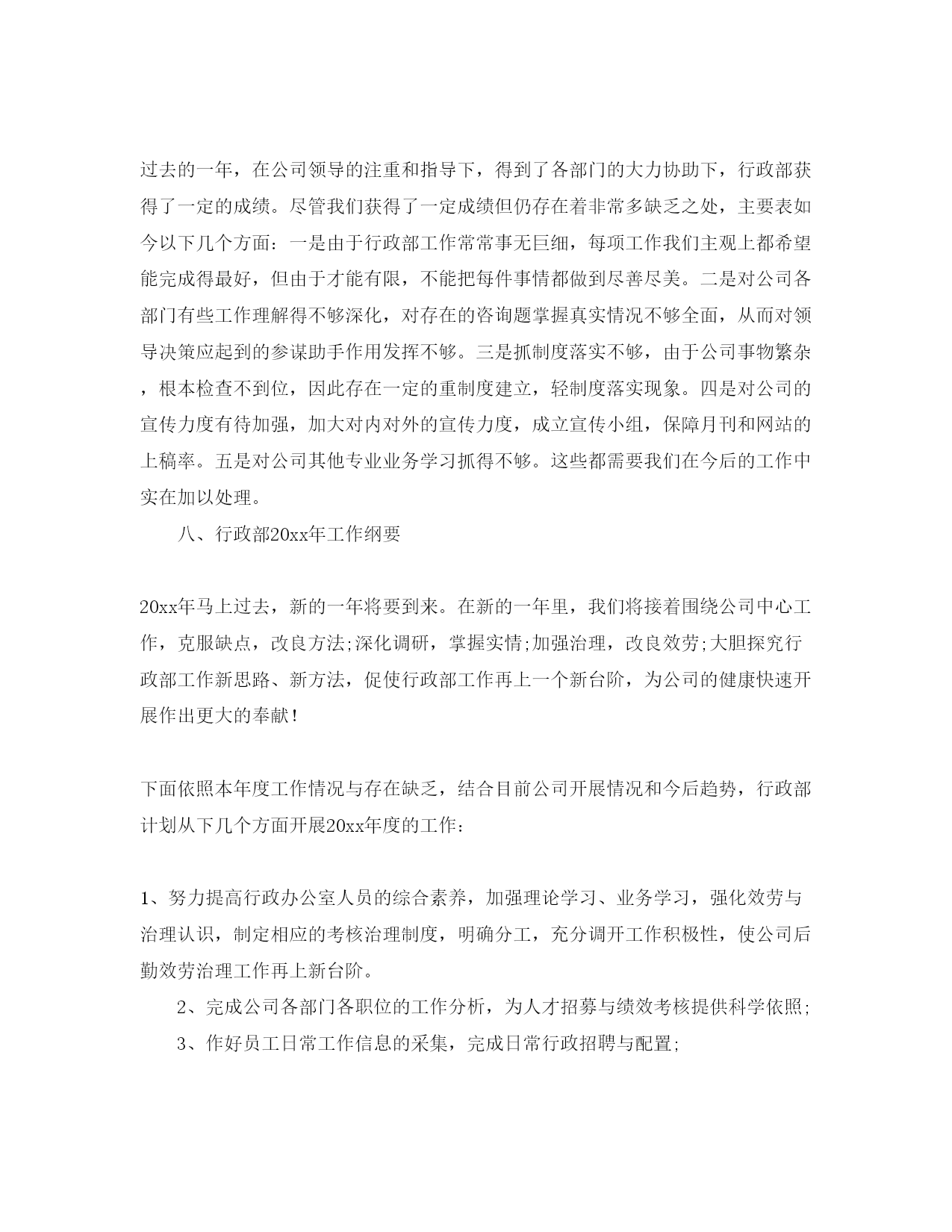 过去的一年，在公司领导的注重和指导下，得到了各部门的大力协助下，行政部获得了一定的成绩。尽管我们获得了一定成绩但仍存在着非常多缺乏之处，主要表如今以下几个方面：一是由于行政部工作常常事无巨细，每项工作我们主观上都希望能完成得最好，但由于才能有限，不能把每件事情都做到尽善尽美。二是对公司各部门有些工作理解得不够深化，对存在的咨询题掌握真实情况不够全面，从而对领导决策应起到的参谋助手作用发挥不够。三是抓制度落实不够，由于公司事物繁杂，根本检查不到位，因此存在一定的重制度建立，轻制度落实现象。四是对公司的宣传力度有待加强，加大对内对外的宣传力度，成立宣传小组，保障月刊和网站的上稿率。五是对公司其他专业业务学习抓得不够。这些都需要我们在今后的工作中实在加以处理。

八、行政部20xx年工作纲要

20xx年马上过去，新的一年将要到来。在新的一年里，我们将接着围绕公司中心工作，克服缺点，改良方法;深化调研，掌握实情;加强治理，改良效劳;大胆探究行政部工作新思路、新方法，促使行政部工作再上一个新台阶，为公司的健康快速开展作出更大的奉献!

下面依照本年度工作情况与存在缺乏，结合目前公司开展情况和今后趋势，行政部计划从下几个方面开展20xx年度的工作：

1、努力提高行政办公室人员的综合素养，加强理论学习、业务学习，强化效劳与治理认识，制定相应的考核治理制度，明确分工，充分调开工作积极性，使公司后勤效劳治理工作再上新台阶。

2、完成公司各部门各职位的工作分析，为人才招募与绩效考核提供科学依照;

3、作好员工日常工作信息的采集，完成日常行政招聘与配置;